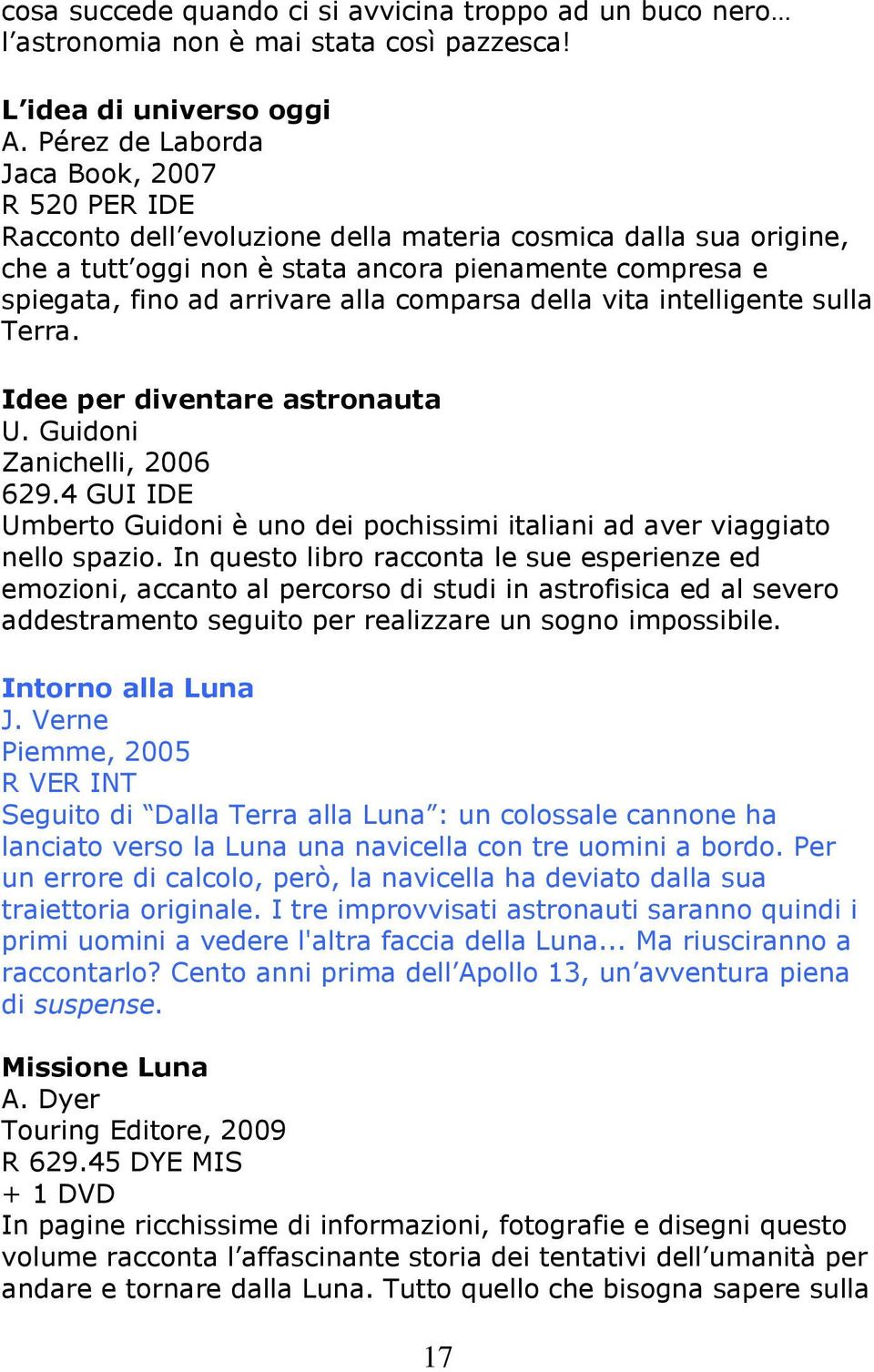 cosa succede quando ci si avvicina troppo ad un buco nero… l’astronomia non è mai stata così pazzesca!

L’idea di universo oggi
A. Pérez de Laborda
Jaca Book, 2007
R 520 PER IDE
Racconto dell’evoluzione della materia cosmica dalla sua origine, che a tutt’oggi non è stata ancora pienamente compresa e spiegata, fino ad arrivare alla comparsa della vita intelligente sulla Terra.

Idee per diventare astronauta
U. Guidoni
Zanichelli, 2006
629.4 GUI IDE
Umberto Guidoni è uno dei pochissimi italiani ad aver viaggiato nello spazio. In questo libro racconta le sue esperienze ed emozioni, accanto al percorso di studi in astrofisica ed al severo addestramento seguito per realizzare un sogno impossibile.

Intorno alla Luna
J. Verne
Piemme, 2005
R VER INT
Seguito di “Dalla Terra alla Luna”: un colossale cannone ha lanciato verso la Luna una navicella con tre uomini a bordo. Per un errore di calcolo, però, la navicella ha deviato dalla sua traiettoria originale. I tre improvvisati astronauti saranno quindi i primi uomini a vedere l'altra faccia della Luna... Ma riusciranno a raccontarlo? Cento anni prima dell’Apollo 13, un’avventura piena di suspense.

Missione Luna
A. Dyer
Touring Editore, 2009
R 629.45 DYE MIS
+ 1 DVD
In pagine ricchissime di informazioni, fotografie e disegni questo volume racconta l’affascinante storia dei tentativi dell’umanità per andare e tornare dalla Luna. Tutto quello che bisogna sapere sulla

17